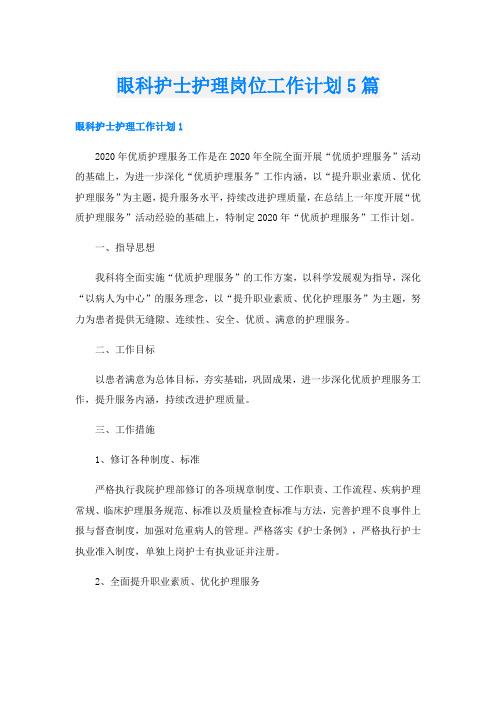 眼科护士护理岗位工作计划5篇

眼科护士护理工作计划1

2020年优质护理服务工作是在2020年全院全面开展“优质护理服务”活动的基础上，为进一步深化“优质护理服务”工作内涵，以“提升职业素质、优化护理服务”为主题，提升服务水平，持续改进护理质量，在总结上一年度开展“优质护理服务”活动经验的基础上，特制定2020年“优质护理服务”工作计划。

一、指导思想

我科将全面实施“优质护理服务”的工作方案，以科学发展观为指导，深化“以病人为中心”的服务理念，以“提升职业素质、优化护理服务”为主题，努力为患者提供无缝隙、连续性、安全、优质、满意的护理服务。

二、工作目标

以患者满意为总体目标，夯实基础，巩固成果，进一步深化优质护理服务工作，提升服务内涵，持续改进护理质量。

三、工作措施

1、修订各种制度、标准

严格执行我院护理部修订的各项规章制度、工作职责、工作流程、疾病护理常规、临床护理服务规范、标准以及质量检查标准与方法，完善护理不良事件上报与督查制度，加强对危重病人的管理。严格落实《护士条例》，严格执行护士执业准入制度，单独上岗护士有执业证并注册。

2、全面提升职业素质、优化护理服务